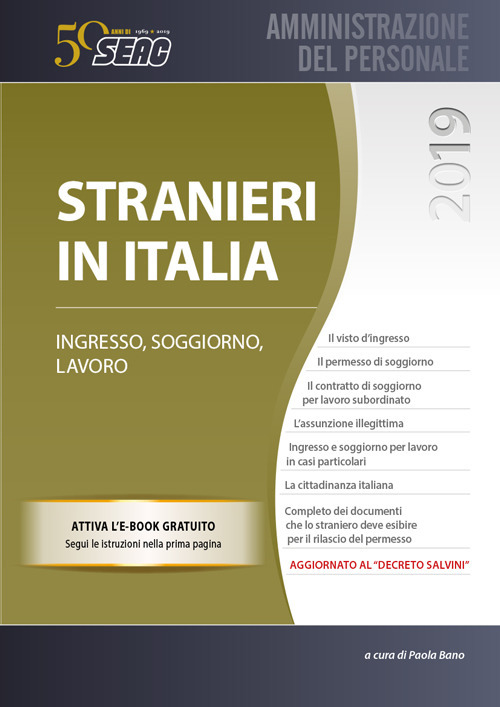 50 ANNI DI 1969 • 2019 SEAC

AMMINISTRAZIONE DEL PERSONALE

2019

STRANIERI IN ITALIA

INGRESSO, SOGGIORNO, LAVORO

Il visto d'ingresso

Il permesso di soggiorno

Il contratto di soggiorno per lavoro subordinato

L'assunzione illegittima

Ingresso e soggiorno per lavoro in casi particolari

La cittadinanza italiana

Completo dei documenti che lo straniero deve esibire per il rilascio del permesso

AGGIORNATO AL "DECRETO SALVINI"

ATTIVA L'E-BOOK GRATUITO
Segui le istruzioni nella prima pagina

a cura di Paola Bano